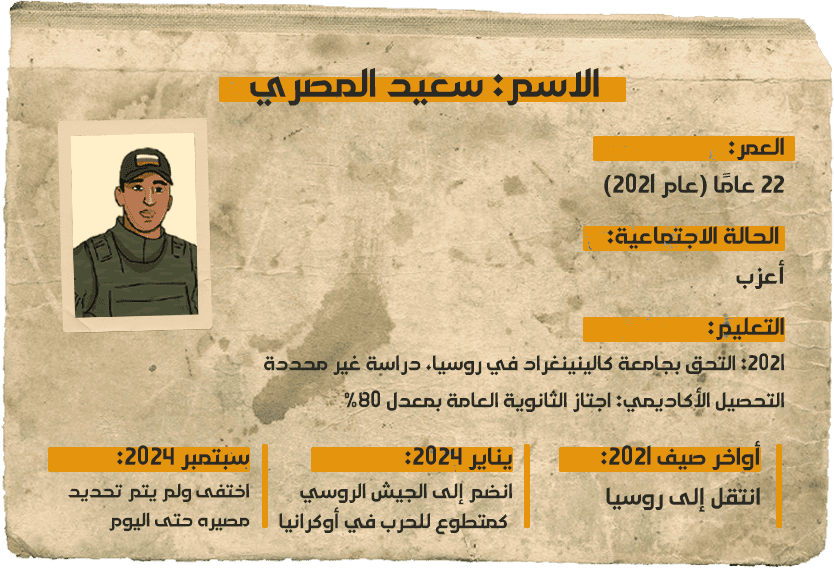 الاسم: سعيد المصري

العمر:
22 عامًا (عام 2021)

الحالة الاجتماعية:
أعزب

التعليم:
2021: التحق بجامعة كالينينغراد في روسيا، دراسة غير محددة
التحصيل الأكاديمي: اجتاز الثانوية العامة بمعدل 80%

أواخر صيف 2021:
انتقل إلى روسيا

يناير 2024:
انضم إلى الجيش الروسي كمتطوع للحرب في أوكرانيا

سبتمبر 2024:
اختفى ولم يتم تحديد مصيره حتى اليوم